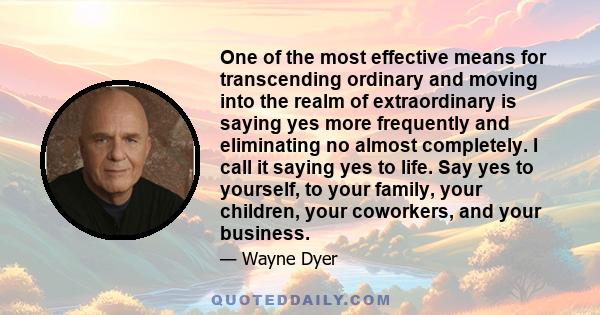 One of the most effective means for transcending ordinary and moving into the realm of extraordinary is saying yes more frequently and eliminating no almost completely. I call it saying yes to life. Say yes to yourself, to your family, your children, your coworkers, and your business.

— Wayne Dyer

QUOTEDDAILY.COM